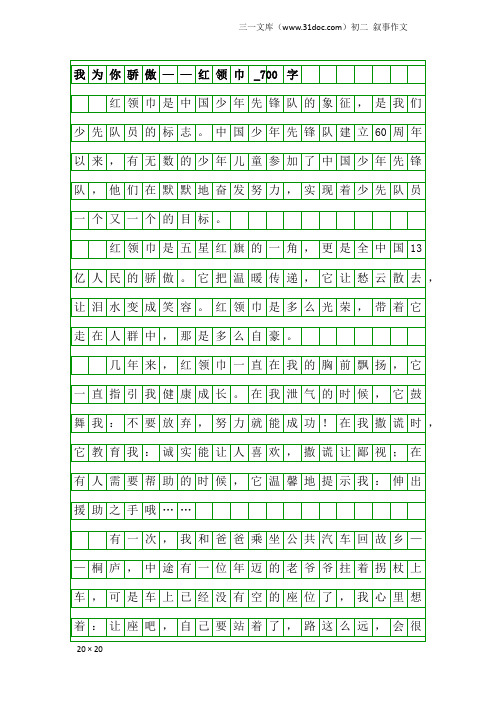 三一文库（www.31doc.com）初二 叙事作文

我为你骄傲——红领巾_700字

红领巾是中国少年先锋队的象征，是我们少先队员的标志。中国少年先锋队建立60周年以来，有无数的少年儿童参加了中国少年先锋队，他们在默默地奋发努力，实现着少先队员一个又一个的目标。

红领巾是五星红旗的一角，更是全中国13亿人民的骄傲。它把温暖传递，它让愁云散去，让泪水变成笑容。红领巾是多么光荣，带着它走在人群中，那是多么自豪。

几年来，红领巾一直在我的胸前飘扬，它一直指引我健康成长。在我泄气的时候，它鼓舞我：不要放弃，努力就能成功！在我撒谎时，它教育我：诚实能让人喜欢，撒谎让鄙视：在有人需要帮助的时候，它温馨地提示我：伸出援助之手哦……

有一次，我和爸爸乘坐公共汽车回故乡——桐庐，中途有一位年迈的老爷爷拄着拐杖上车，可是车上已经没有空的座位了，我心里想着：让座吧，自己要站着了，路这么远，会很

20×20